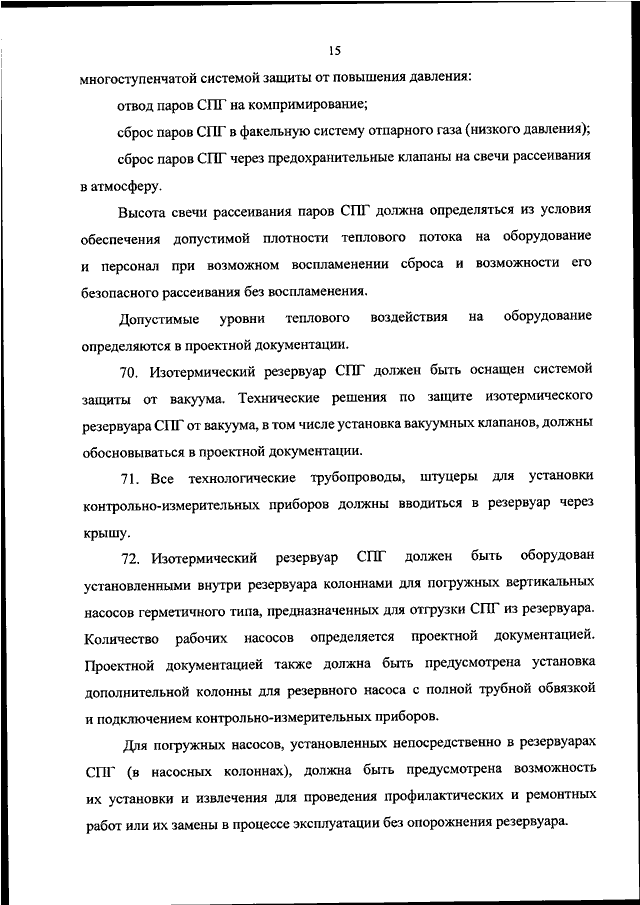 15

многоступенчатой системой защиты от повышения давления:

отвод паров СПГ на компримирование;

сброс паров СПГ в факельную систему отпарного газа (низкого давления);

сброс паров СПГ через предохранительные клапаны на свечи рассеивания в атмосферу.

Высота свечи рассеивания паров СПГ должна определяться из условия обеспечения допустимой плотности теплового потока на оборудование и персонал при возможном воспламенении сброса и возможности его безопасного рассеивания без воспламенения.

Допустимые уровни теплового воздействия на оборудование определяются в проектной документации.

70. Изотермический резервуар СПГ должен быть оснащен системой защиты от вакуума. Технические решения по защите изотермического резервуара СПГ от вакуума, в том числе установка вакуумных клапанов, должны обосновываться в проектной документации.

71. Все технологические трубопроводы, штуцеры для установки контрольно-измерительных приборов должны вводиться в резервуар через крышу.

72. Изотермический резервуар СПГ должен быть оборудован установленными внутри резервуара колоннами для погружных вертикальных насосов герметичного типа, предназначенных для отгрузки СПГ из резервуара. Количество рабочих насосов определяется проектной документацией. Проектной документацией также должна быть предусмотрена установка дополнительной колонны для резервного насоса с полной трубной обвязкой и подключением контрольно-измерительных приборов.

Для погружных насосов, установленных непосредственно в резервуарах СПГ (в насосных колоннах), должна быть предусмотрена возможность их установки и извлечения для проведения профилактических и ремонтных работ или их замены в процессе эксплуатации без опорожнения резервуара.